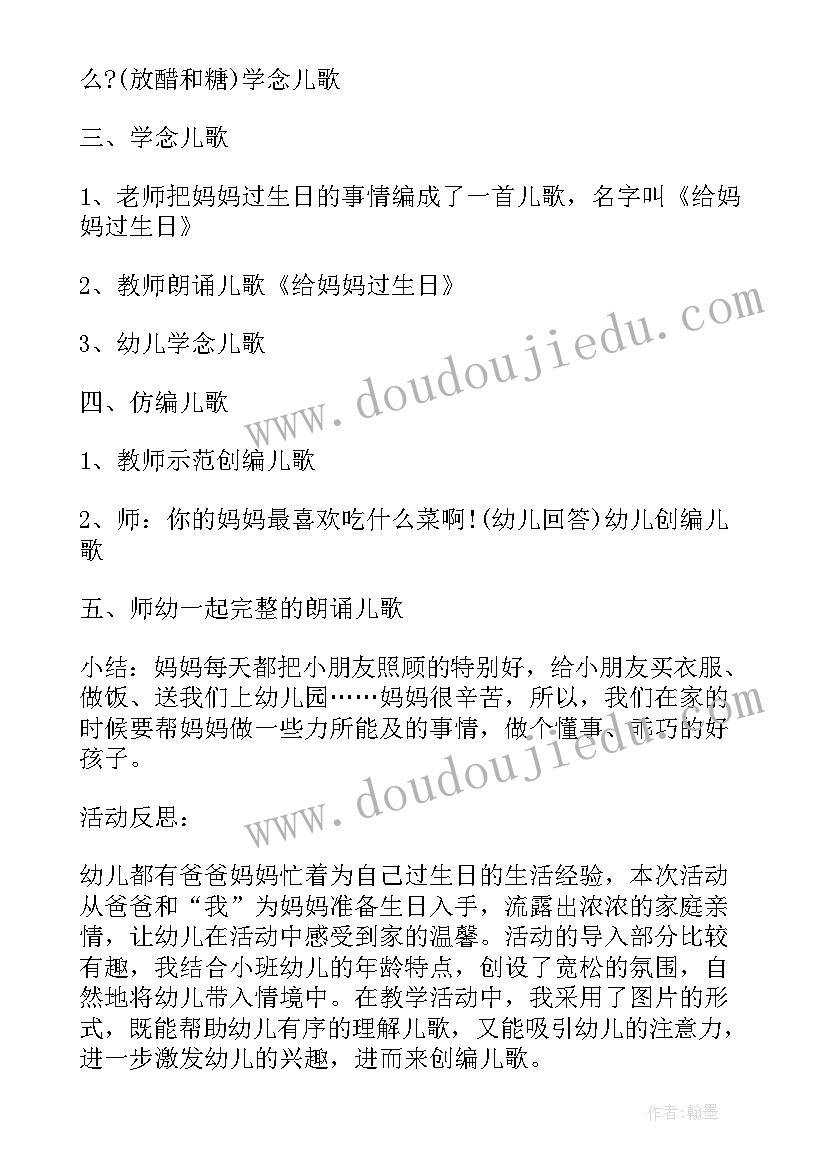 么?(放醋和糖)学念儿歌

三、学念儿歌

1、老师把妈妈过生日的事情编成了一首儿歌，名字叫《给妈妈过生日》

2、教师朗诵儿歌《给妈妈过生日》

3、幼儿学念儿歌

四、仿编儿歌

1、教师示范创编儿歌

2、师：你的妈妈最喜欢吃什么菜啊!(幼儿回答)幼儿创编儿歌

五、师幼一起完整的朗诵儿歌

小结：妈妈每天都把小朋友照顾的特别好，给小朋友买衣服、做饭、送我们上幼儿园……妈妈很辛苦，所以，我们在家的时候要帮妈妈做一些力所能及的事情，做个懂事、乖巧的好孩子。

活动反思：

幼儿都有爸爸妈妈忙着为自己过生日的生活经验，本次活动从爸爸和“我”为妈妈准备生日入手，流露出浓浓的家庭亲情，让幼儿在活动中感受到家的温馨。活动的导入部分比较有趣，我结合小班幼儿的年龄特点，创设了宽松的氛围，自然地将幼儿带入情境中。在教学活动中，我采用了图片的形式，既能帮助幼儿有序的理解儿歌，又能吸引幼儿的注意力，进一步激发幼儿的兴趣，进而来创编儿歌。

www.doudoujiedu.com

www.doudoujiedu.com

作者：翰墨